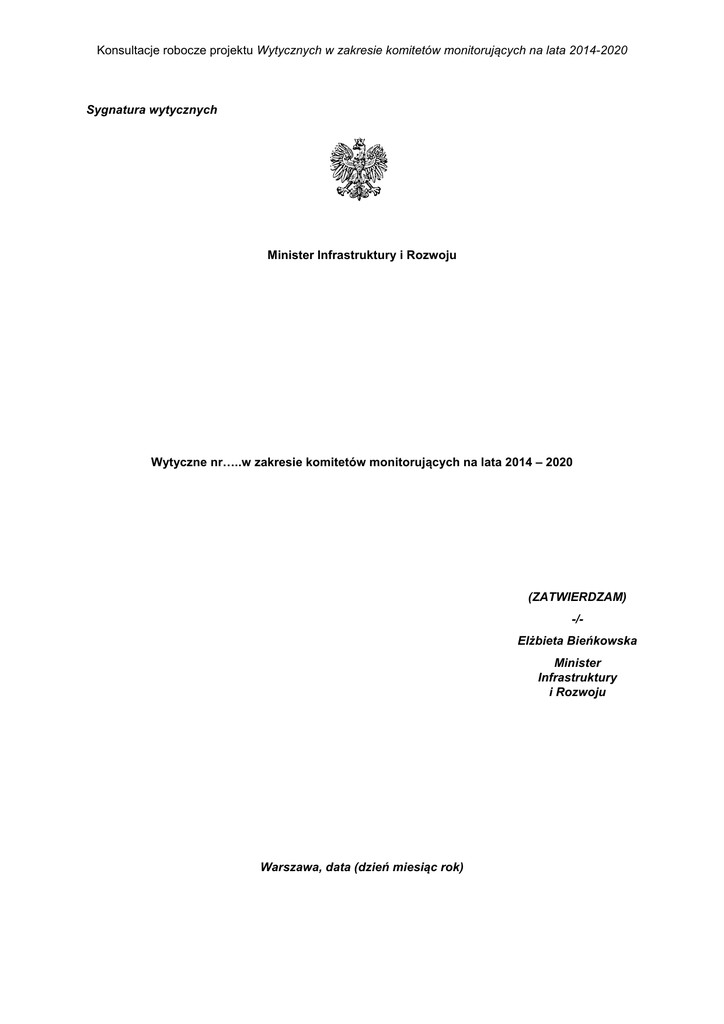 Konsultacje robocze projektu Wytycznych w zakresie komitetów monitorujących na lata 2014-2020

Sygnatura wytycznych

Minister Infrastruktury i Rozwoju

Wytyczne nr…..w zakresie komitetów monitorujących na lata 2014 – 2020

(ZATWIERDZAM)

-/-

Elżbieta Bieńkowska

Minister Infrastruktury i Rozwoju

Warszawa, data (dzień miesiąc rok)